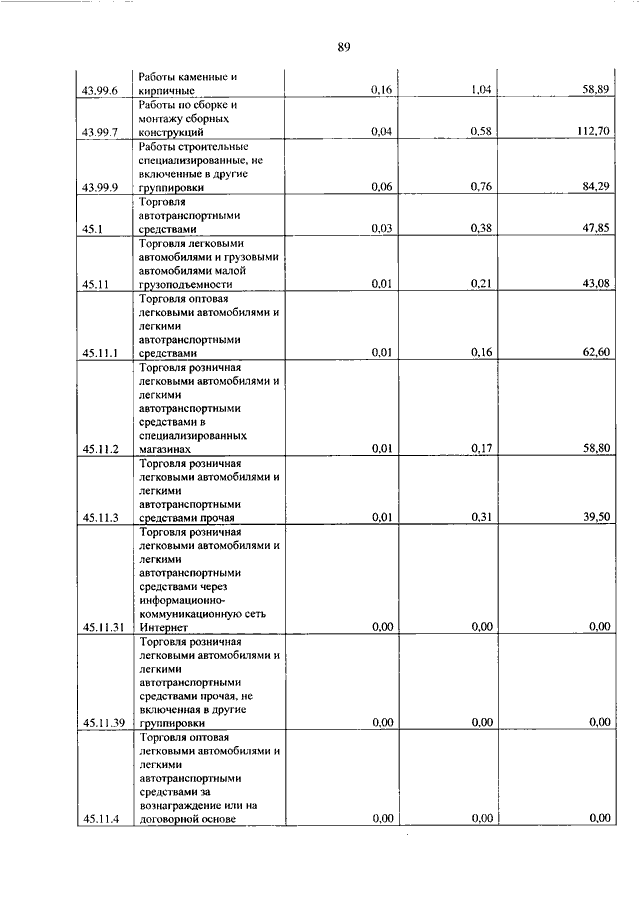 89

| | | | | |
|---|---|---|---|---|
| 43.99.6 | Работы каменные и кирпичные | 0,16 | 1,04 | 58,89 |
| 43.99.7 | Работы по сборке и монтажу сборных конструкций | 0,04 | 0,58 | 112,70 |
| 43.99.9 | Работы строительные специализированные, не включенные в другие группировки | 0,06 | 0,76 | 84,29 |
| 45.1 | Торговля автотранспортными средствами | 0,03 | 0,38 | 47,85 |
| 45.11 | Торговля легковыми автомобилями и грузовыми автомобилями малой грузоподъемности | 0,01 | 0,21 | 43,08 |
| 45.11.1 | Торговля оптовая легковыми автомобилями и легкими автотранспортными средствами | 0,01 | 0,16 | 62,60 |
| 45.11.2 | Торговля розничная легковыми автомобилями и легкими автотранспортными средствами в специализированных магазинах | 0,01 | 0,17 | 58,80 |
| 45.11.3 | Торговля розничная легковыми автомобилями и легкими автотранспортными средствами прочая | 0,01 | 0,31 | 39,50 |
| 45.11.31 | Торговля розничная легковыми автомобилями и легкими автотранспортными средствами через информационно-коммуникационную сеть Интернет | 0,00 | 0,00 | 0,00 |
| 45.11.39 | Торговля розничная легковыми автомобилями и легкими автотранспортными средствами прочая, не включенная в другие группировки | 0,00 | 0,00 | 0,00 |
| 45.11.4 | Торговля оптовая легковыми автомобилями и легкими автотранспортными средствами за вознаграждение или на договорной основе | 0,00 | 0,00 | 0,00 |